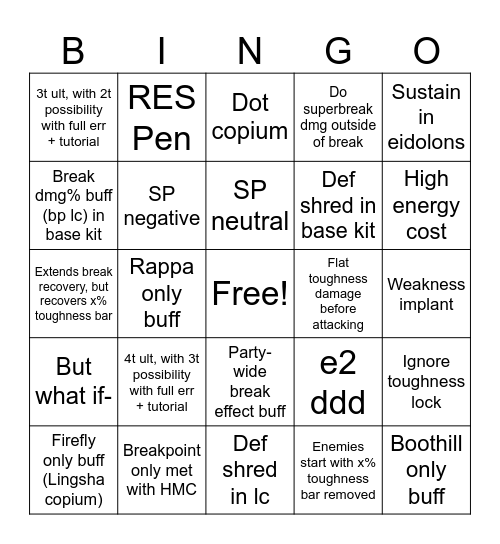 | B | I | N | G | O |
|---|---|---|---|---|
| 3t ult, with 2t possibility with full err + tutorial | RES Pen | Dot copium | Do superbreak dmg outside of break | Sustain in eidolons |
| Break dmg% buff (bp lc) in base kit | SP negative | SP neutral | Def shred in base kit | High energy cost |
| Extends break recovery, but recovers x% toughness bar | Rappa only buff | Free! | Flat toughness damage before attacking | Weakness implant |
| But what if- | 4t ult, with 3t possibility with full err + tutorial | Party-wide break effect buff | e2 ddd | Ignore toughness lock |
| Firefly only buff (Lingsha copium) | Breakpoint only met with HMC | Def shred in lc | Enemies start with x% toughness bar removed | Boothill only buff |